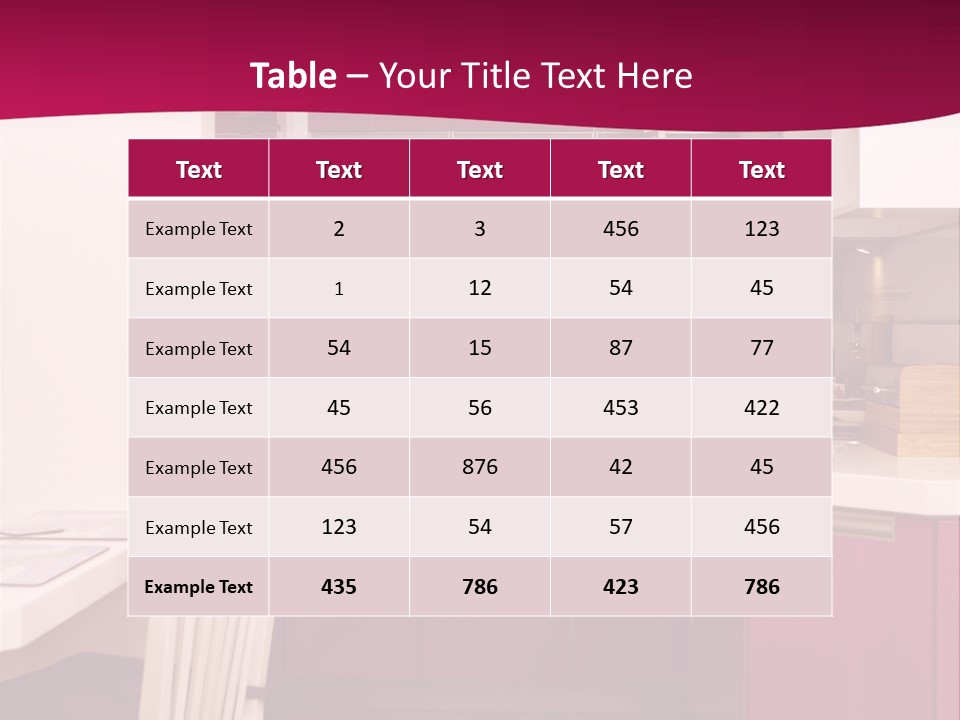 Table – Your Title Text Here

| Text | Text | Text | Text | Text |
|---|---|---|---|---|
| Example Text | 2 | 3 | 456 | 123 |
| Example Text | 1 | 12 | 54 | 45 |
| Example Text | 54 | 15 | 87 | 77 |
| Example Text | 45 | 56 | 453 | 422 |
| Example Text | 456 | 876 | 42 | 45 |
| Example Text | 123 | 54 | 57 | 456 |
| Example Text | 435 | 786 | 423 | 786 |